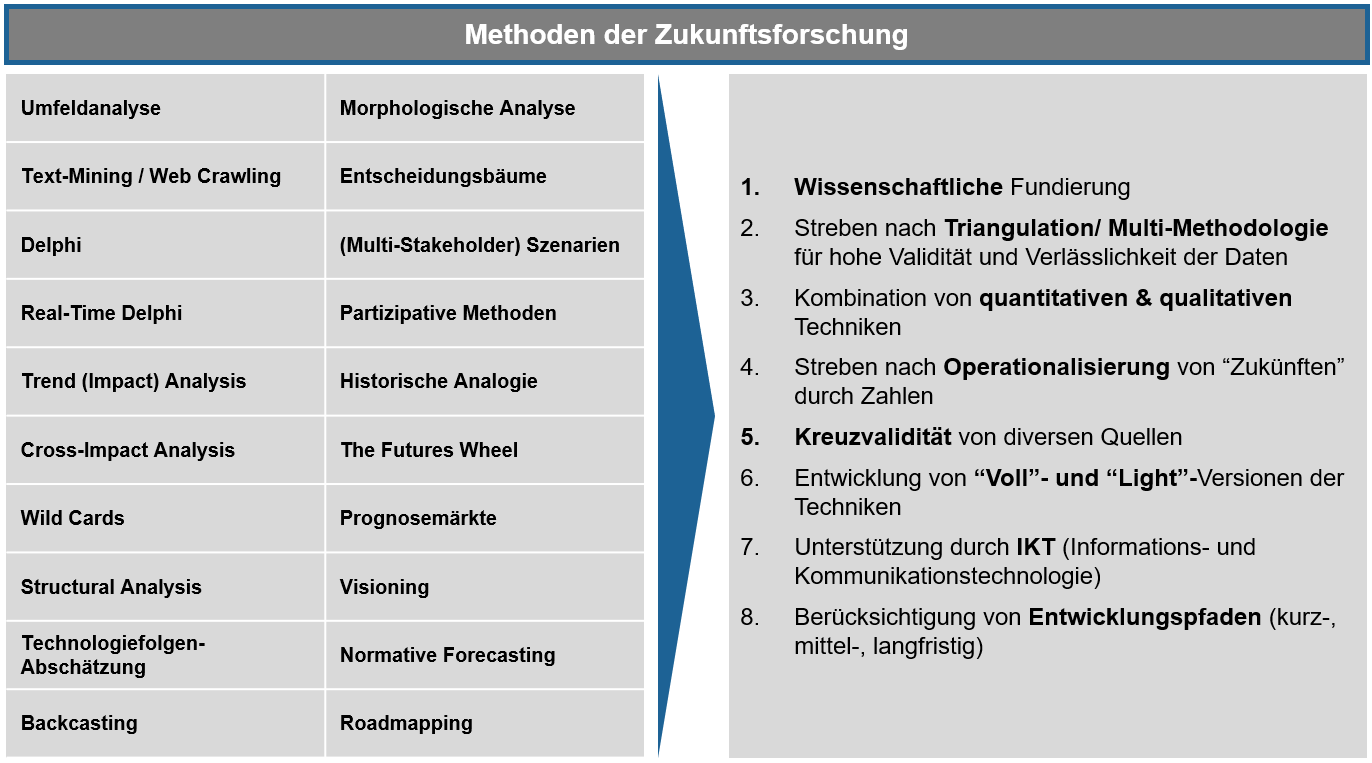 Methoden der Zukunftsforschung

| Umfeldanalyse | Morphologische Analyse |
|---|---|
| Text-Mining / Web Crawling | Entscheidungsbäume |
| Delphi | (Multi-Stakeholder) Szenarien |
| Real-Time Delphi | Partizipative Methoden |
| Trend (Impact) Analysis | Historische Analogie |
| Cross-Impact Analysis | The Futures Wheel |
| Wild Cards | Prognosemärkte |
| Structural Analysis | Visioning |
| Technologiefolgen-Abschätzung | Normative Forecasting |
| Backcasting | Roadmapping |

1. Wissenschaftliche Fundierung
2. Streben nach Triangulation/ Multi-Methodologie für hohe Validität und Verlässlichkeit der Daten
3. Kombination von quantitativen & qualitativen Techniken
4. Streben nach Operationalisierung von “Zukünften” durch Zahlen
5. Kreuzvalidität von diversen Quellen
6. Entwicklung von “Voll”- und “Light”-Versionen der Techniken
7. Unterstützung durch IKT (Informations- und Kommunikationstechnologie)
8. Berücksichtigung von Entwicklungspfaden (kurz-, mittel-, langfristig)